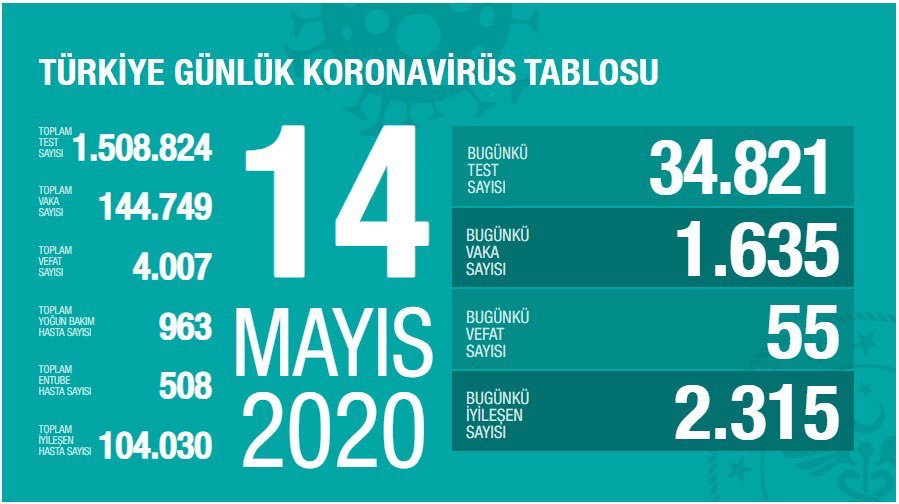 TÜRKİYE GÜNLÜK KORONAVİRÜS TABLOSU

TOPLAM TEST SAYISI 1.508.824

TOPLAM VAKA SAYISI 144.749

TOPLAM VEFAT SAYISI 4.007

TOPLAM YOĞUN BAKIM HASTA SAYISI 963

TOPLAM ENTUBE HASTA SAYISI 508

TOPLAM İYİLEŞEN HASTA SAYISI 104.030

14 MAYIS 2020

BUGÜNKÜ TEST SAYISI 34.821

BUGÜNKÜ VAKA SAYISI 1.635

BUGÜNKÜ VEFAT SAYISI 55

BUGÜNKÜ İYİLEŞEN SAYISI 2.315